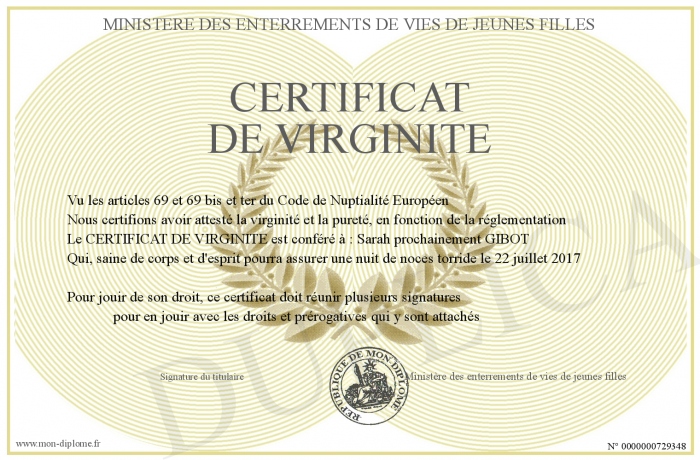 MINISTERE DES ENTERREMENTS DE VIES DE JEUNES FILLES

CERTIFICAT
DE VIRGINITE

Vu les articles 69 et 69 bis et ter du Code de Nuptialité Européen
Nous certifions avoir attesté la virginité et la pureté, en fonction de la réglementation
Le CERTIFICAT DE VIRGINITE est conféré à : Sarah prochainement GIBOT
Qui, saine de corps et d'esprit pourra assurer une nuit de noces torride le 22 juillet 2017

Pour jouir de son droit, ce certificat doit réunir plusieurs signatures
pour en jouir avec les droits et prérogatives qui y sont attachés

Signature du titulaire

REPUBLIQUE DE MON DIPLOME

Ministère des enterrements de vies de jeunes filles

DUPLICATA

www.mon-diplome.fr

N° 0000000729348